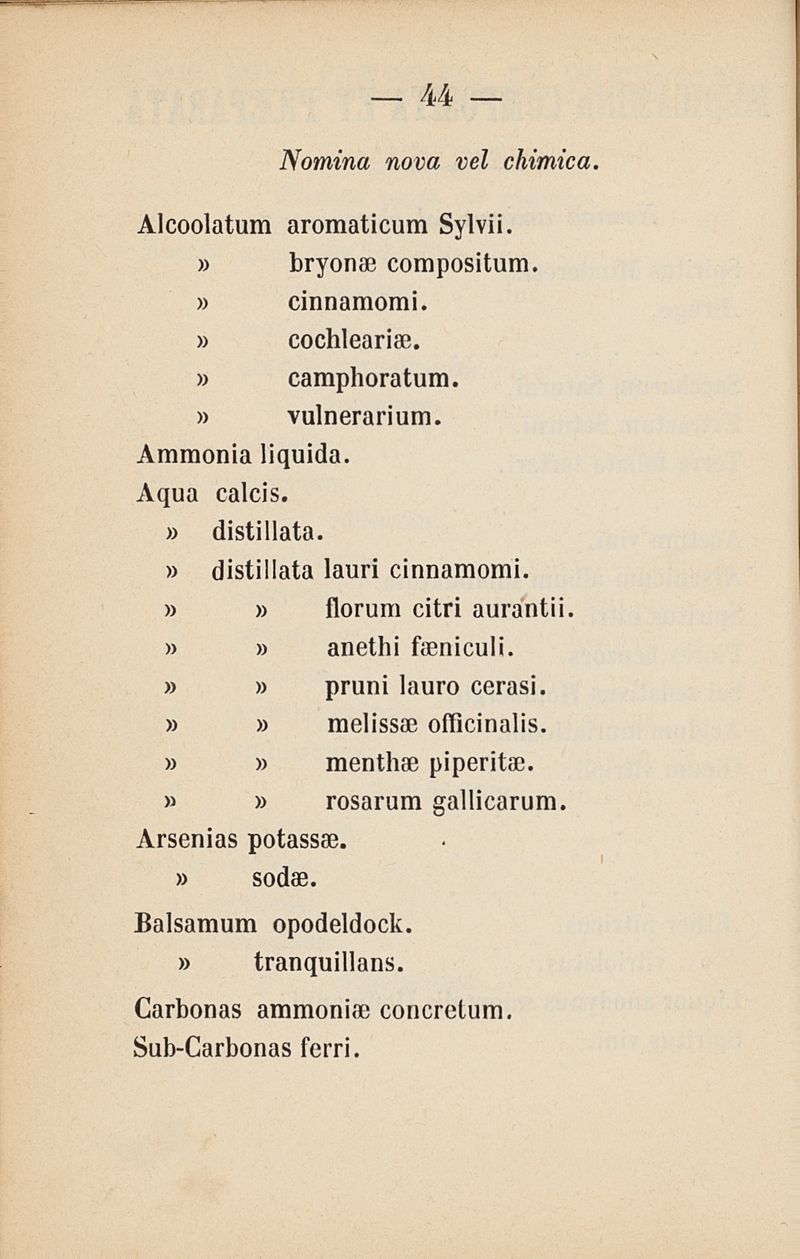 — 44 —

Nomina nova vel chimica.

Alcoolatum aromaticum Sylvii.
» bryonæ compositum.
» cinnamomi.
» cochleariæ.
» camphoratum.
» vulnerarium.
Ammonia liquida.
Aqua calcis.
» distillata.
» distillata lauri cinnamomi.
» » florum citri aurantii.
» » anethi fæniculi.
» » pruni lauro cerasi.
» » melissæ officinalis.
» » menthæ piperitæ.
» » rosarum gallicarum.
Arsenias potassæ.
» sodæ.

Balsamum opodeldock.
» tranquillans.

Carbonas ammoniæ concretum.
Sub-Carbonas ferri.